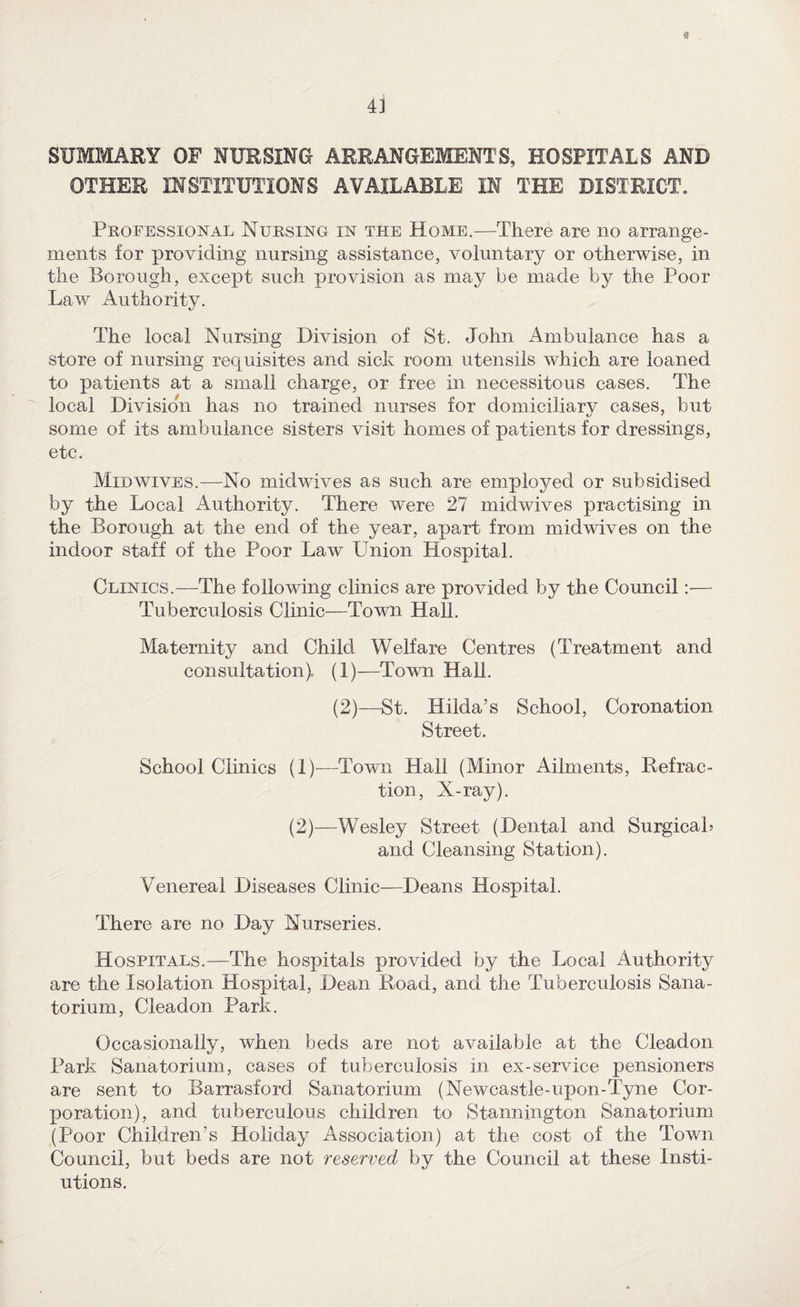 41

SUMMARY OF NURSING ARRANGEMENTS, HOSPITALS AND OTHER INSTITUTIONS AVAILABLE IN THE DISTRICT.

Professional Nursing in the Home.—There are no arrangements for providing nursing assistance, voluntary or otherwise, in the Borough, except such provision as may be made by the Poor Law Authority.

The local Nursing Division of St. John Ambulance has a store of nursing requisites and sick room utensils which are loaned to patients at a small charge, or free in necessitous cases. The local Division has no trained nurses for domiciliary cases, but some of its ambulance sisters visit homes of patients for dressings, etc.

Midwives.—No midwives as such are employed or subsidised by the Local Authority. There were 27 midwives practising in the Borough at the end of the year, apart from midwives on the indoor staff of the Poor Law Union Hospital.

Clinics.—The following clinics are provided by the Council :—
Tuberculosis Clinic—Town Hall.

Maternity and Child Welfare Centres (Treatment and consultation). (1)—Town Hall.

(2)—St. Hilda's School, Coronation Street.

School Clinics (1)—Town Hall (Minor Ailments, Refraction, X-ray).

(2)—Wesley Street (Dental and Surgical and Cleansing Station).

Venereal Diseases Clinic—Deans Hospital.

There are no Day Nurseries.

Hospitals.—The hospitals provided by the Local Authority are the Isolation Hospital, Dean Road, and the Tuberculosis Sanatorium, Cleadon Park.

Occasionally, when beds are not available at the Cleadon Park Sanatorium, cases of tuberculosis in ex-service pensioners are sent to Barrasford Sanatorium (Newcastle-upon-Tyne Corporation), and tuberculous children to Stannington Sanatorium (Poor Children's Holiday Association) at the cost of the Town Council, but beds are not reserved by the Council at these Institutions.